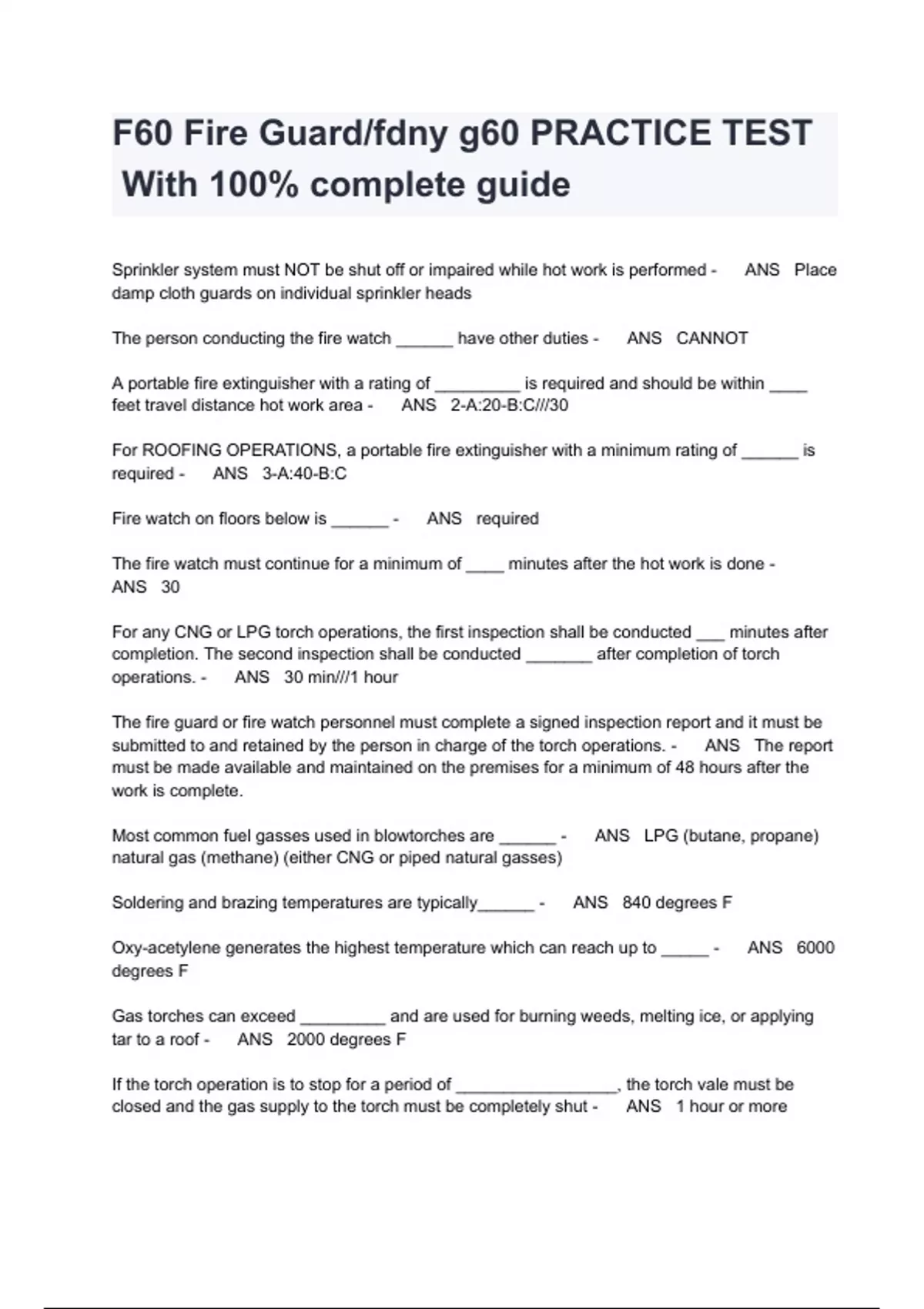 F60 Fire Guard/fdny g60 PRACTICE TEST With 100% complete guide

Sprinkler system must NOT be shut off or impaired while hot work is performed - ANS Place damp cloth guards on individual sprinkler heads

The person conducting the fire watch ______ have other duties - ANS CANNOT

A portable fire extinguisher with a rating of _________ is required and should be within ____ feet travel distance hot work area - ANS 2-A:20-B:C///30

For ROOFING OPERATIONS, a portable fire extinguisher with a minimum rating of ______ is required - ANS 3-A:40-B:C

Fire watch on floors below is ______ - ANS required

The fire watch must continue for a minimum of ____ minutes after the hot work is done - ANS 30

For any CNG or LPG torch operations, the first inspection shall be conducted ___ minutes after completion. The second inspection shall be conducted _______ after completion of torch operations. - ANS 30 min///1 hour

The fire guard or fire watch personnel must complete a signed inspection report and it must be submitted to and retained by the person in charge of the torch operations. - ANS The report must be made available and maintained on the premises for a minimum of 48 hours after the work is complete.

Most common fuel gasses used in blowtorches are ______ - ANS LPG (butane, propane) natural gas (methane) (either CNG or piped natural gasses)

Soldering and brazing temperatures are typically______ - ANS 840 degrees F

Oxy-acetylene generates the highest temperature which can reach up to _____ - ANS 6000 degrees F

Gas torches can exceed _________ and are used for burning weeds, melting ice, or applying tar to a roof - ANS 2000 degrees F

If the torch operation is to stop for a period of _________________, the torch vale must be closed and the gas supply to the torch must be completely shut - ANS 1 hour or more